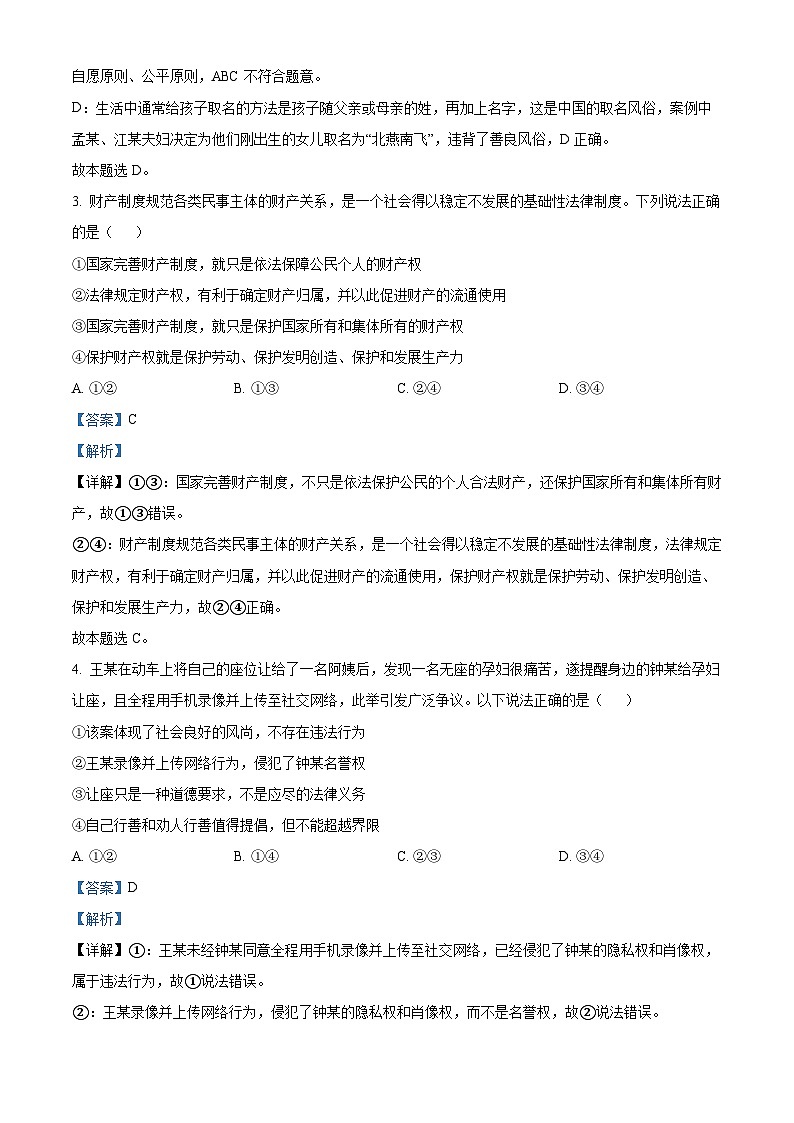 自愿原则、公平原则，ABC 不符合题意。

D：生活中通常给孩子取名的方法是孩子随父亲或母亲的姓，再加上名字，这是中国的取名风俗，案例中孟某、江某夫妇决定为他们刚出生的女儿取名为“北燕南飞”，违背了善良风俗，D 正确。

故本题选 D。

3. 财产制度规范各类民事主体的财产关系，是一个社会得以稳定不发展的基础性法律制度。下列说法正确的是（　）

①国家完善财产制度，就只是依法保障公民个人的财产权

②法律规定财产权，有利于确定财产归属，并以此促进财产的流通使用

③国家完善财产制度，就只是保护国家所有和集体所有的财产权

④保护财产权就是保护劳动、保护发明创造、保护和发展生产力

A. ①②　　B. ①③　　C. ②④　　D. ③④

【答案】C

【解析】

【详解】①③：国家完善财产制度，不只是依法保护公民的个人合法财产，还保护国家所有和集体所有财产，故①③错误。

②④：财产制度规范各类民事主体的财产关系，是一个社会得以稳定不发展的基础性法律制度，法律规定财产权，有利于确定财产归属，并以此促进财产的流通使用，保护财产权就是保护劳动、保护发明创造、保护和发展生产力，故②④正确。

故本题选 C。

4. 王某在动车上将自己的座位让给了一名阿姨后，发现一名无座的孕妇很痛苦，遂提醒身边的钟某给孕妇让座，且全程用手机录像并上传至社交网络，此举引发广泛争议。以下说法正确的是（　）

①该案体现了社会良好的风尚，不存在违法行为

②王某录像并上传网络行为，侵犯了钟某名誉权

③让座只是一种道德要求，不是应尽的法律义务

④自己行善和劝人行善值得提倡，但不能超越界限

A. ①②　　B. ①④　　C. ②③　　D. ③④

【答案】D

【解析】

【详解】①：王某未经钟某同意全程用手机录像并上传至社交网络，已经侵犯了钟某的隐私权和肖像权，属于违法行为，故①说法错误。

②：王某录像并上传网络行为，侵犯了钟某的隐私权和肖像权，而不是名誉权，故②说法错误。